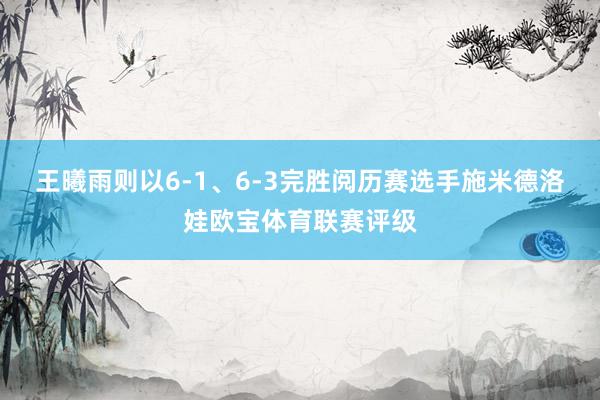 王曦雨则以6-1、6-3完胜阅历赛选手施米德洛娃欧宝体育联赛评级